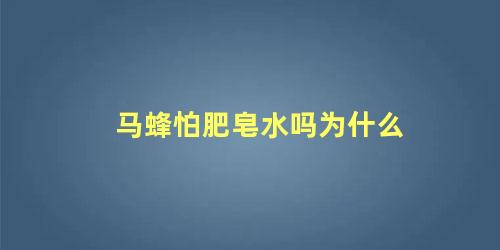 马蜂怕肥皂水吗为什么